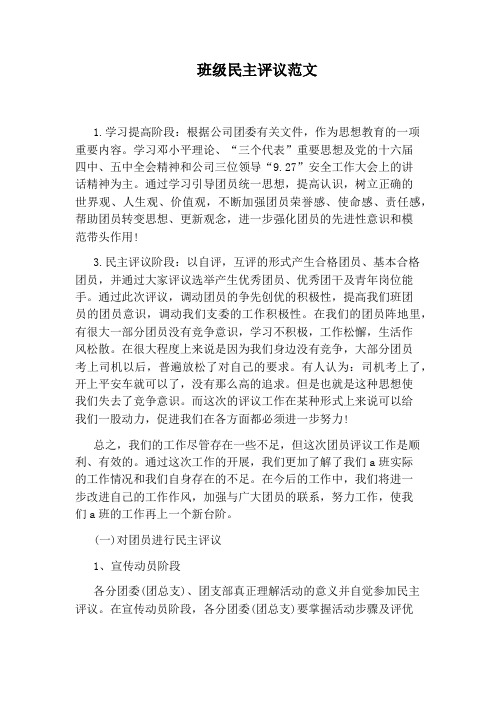 班级民主评议范文

1.学习提高阶段：根据公司团委有关文件，作为思想教育的一项重要内容。学习邓小平理论、“三个代表”重要思想及党的十六届四中、五中全会精神和公司三位领导“9.27”安全工作大会上的讲话精神为主。通过学习引导团员统一思想，提高认识，树立正确的世界观、人生观、价值观，不断加强团员荣誉感、使命感、责任感，帮助团员转变思想、更新观念，进一步强化团员的先进性意识和模范带头作用!

3.民主评议阶段：以自评，互评的形式产生合格团员、基本合格团员，并通过大家评议选举产生优秀团员、优秀团干及青年岗位能手。通过此次评议，调动团员的争先创优的积极性，提高我们班团员的团员意识，调动我们支委的工作积极性。在我们的团员阵地里，有很大一部分团员没有竞争意识，学习不积极，工作松懈，生活作风松散。在很大程度上来说是因为我们身边没有竞争，大部分团员考上司机以后，普遍放松了对自己的要求。有人认为：司机考上了，开上平安车就可以了，没有那么高的追求。但是也就是这种思想使我们失去了竞争意识。而这次的评议工作在某种形式上来说可以给我们一股动力，促进我们在各方面都必须进一步努力!

总之，我们的工作尽管存在一些不足，但这次团员评议工作是顺利、有效的。通过这次工作的开展，我们更加了解了我们a班实际的工作情况和我们自身存在的不足。在今后的工作中，我们将进一步改进自己的工作作风，加强与广大团员的联系，努力工作，使我们a班的工作再上一个新台阶。

(一)对团员进行民主评议

1、宣传动员阶段

各分团委(团总支)、团支部真正理解活动的意义并自觉参加民主评议。在宣传动员阶段，各分团委(团总支)要掌握活动步骤及评优